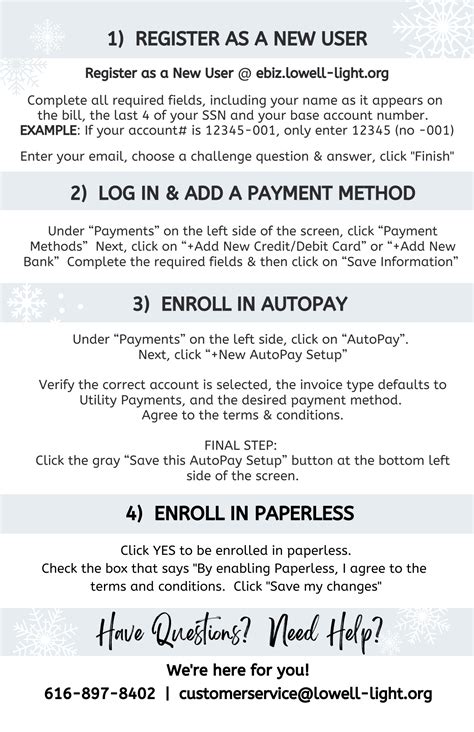 1) REGISTER AS A NEW USER

Register as a New User @ ebiz.lowell-light.org

Complete all required fields, including your name as it appears on the bill, the last 4 of your SSN and your base account number. EXAMPLE: If your account# is 12345-001, only enter 12345 (no -001)

Enter your email, choose a challenge question & answer, click "Finish"

2) LOG IN & ADD A PAYMENT METHOD

Under “Payments” on the left side of the screen, click “Payment Methods” Next, click on “+Add New Credit/Debit Card” or “+Add New Bank” Complete the required fields & then click on “Save Information”

3) ENROLL IN AUTOPAY

Under “Payments” on the left side, click on “AutoPay”. Next, click “+New AutoPay Setup”

Verify the correct account is selected, the invoice type defaults to Utility Payments, and the desired payment method. Agree to the terms & conditions.

FINAL STEP:
Click the gray “Save this AutoPay Setup” button at the bottom left side of the screen.

4) ENROLL IN PAPERLESS

Click YES to be enrolled in paperless.
Check the box that says "By enabling Paperless, I agree to the terms and conditions. Click "Save my changes"

Have Questions? Need Help?

We're here for you!
616-897-8402 | customerservice@lowell-light.org